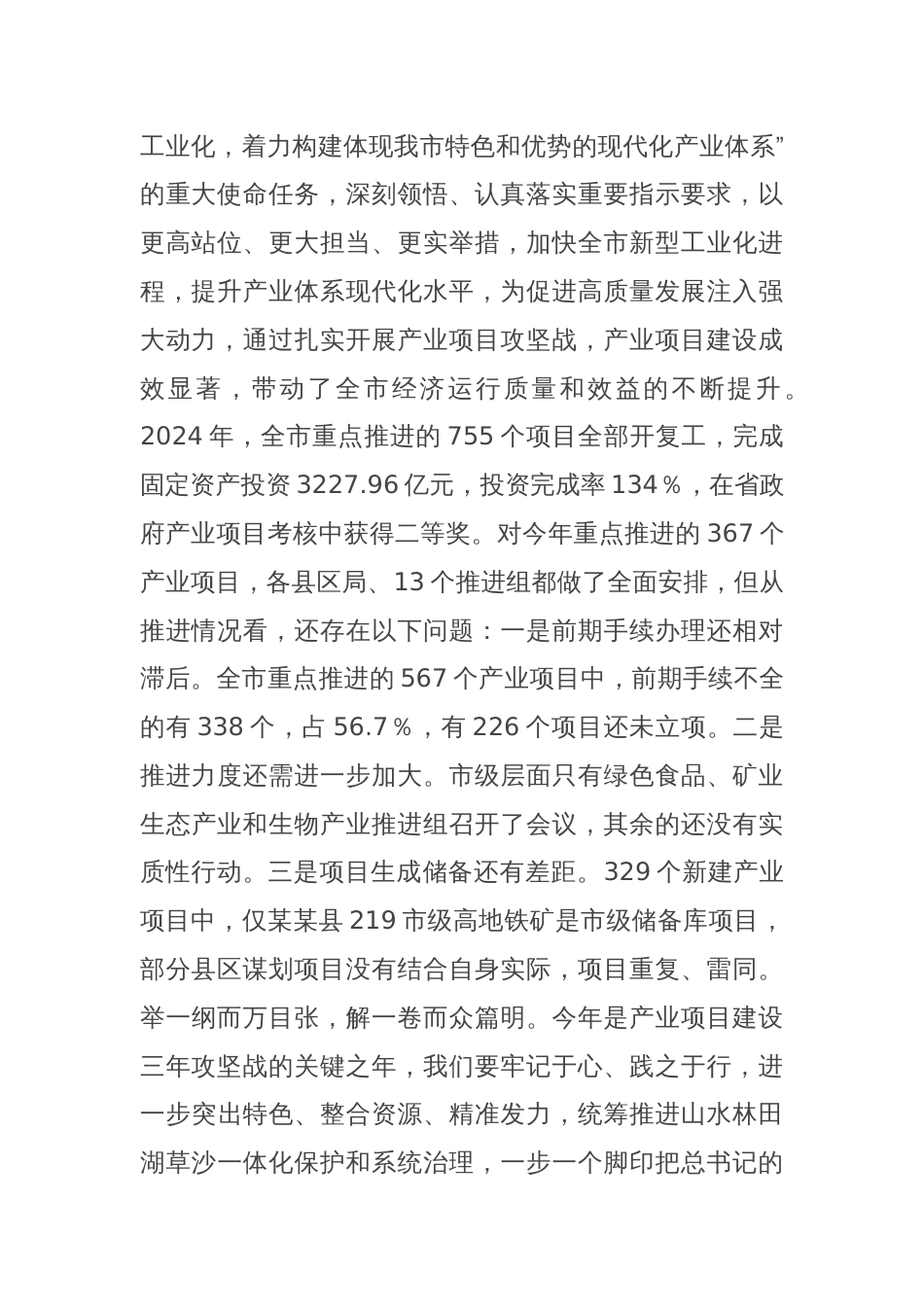 工业化，着力构建体现我市特色和优势的现代化产业体系”的重大使命任务，深刻领悟、认真落实重要指示要求，以更高站位、更大担当、更实举措，加快全市新型工业化进程，提升产业体系现代化水平，为促进高质量发展注入强大动力，通过扎实开展产业项目攻坚战，产业项目建设成效显著，带动了全市经济运行质量和效益的不断提升。2024 年，全市重点推进的 755 个项目全部开复工，完成固定资产投资 3227.96 亿元，投资完成率 134％，在省政府产业项目考核中获得二等奖。对今年重点推进的 367 个产业项目，各县区局、13 个推进组都做了全面安排，但从推进情况看，还存在以下问题：一是前期手续办理还相对滞后。全市重点推进的 567 个产业项目中，前期手续不全的有 338 个，占 56.7％，有 226 个项目还未立项。二是推进力度还需进一步加大。市级层面只有绿色食品、矿业生态产业和生物产业推进组召开了会议，其余的还没有实质性行动。三是项目生成储备还有差距。329 个新建产业项目中，仅某某县 219 市级高地铁矿是市级储备库项目，部分县区谋划项目没有结合自身实际，项目重复、雷同。

举一纲而万目张，解一卷而众篇明。今年是产业项目建设三年攻坚战的关键之年，我们要牢记于心、践之于行，进一步突出特色、整合资源、精准发力，统筹推进山水林田湖草沙一体化保护和系统治理，一步一个脚印把总书记的